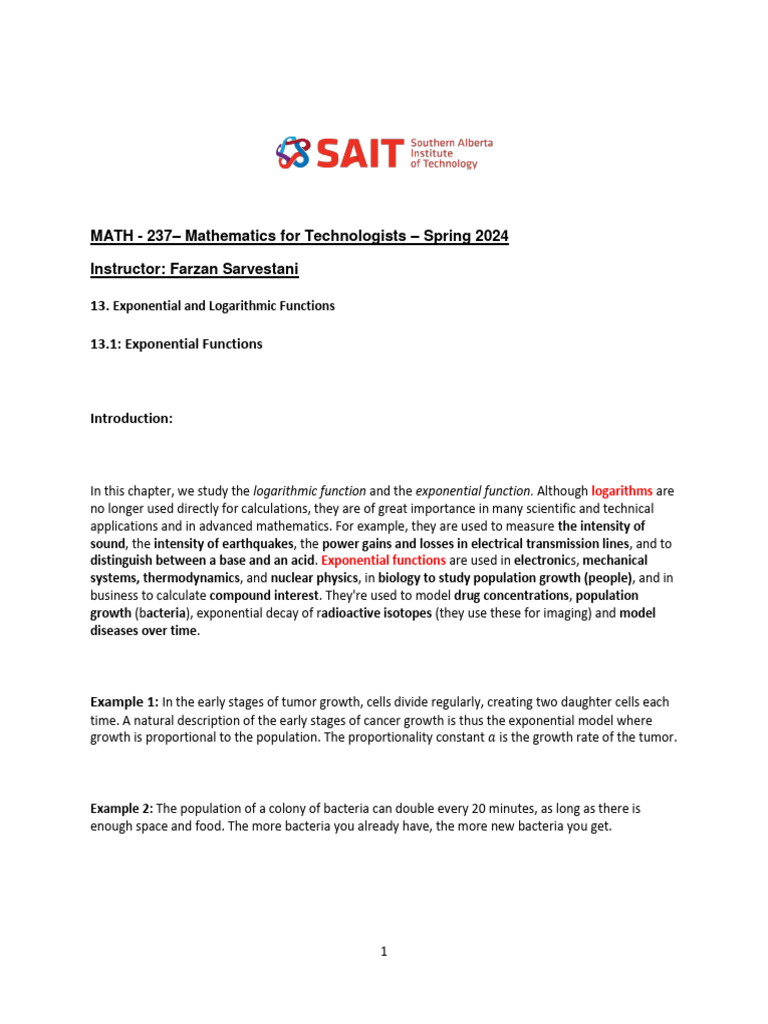 SAIT Southern Alberta Institute of Technology

MATH - 237– Mathematics for Technologists – Spring 2024

Instructor: Farzan Sarvestani

13. Exponential and Logarithmic Functions

13.1: Exponential Functions

Introduction:

In this chapter, we study the logarithmic function and the exponential function. Although logarithms are no longer used directly for calculations, they are of great importance in many scientific and technical applications and in advanced mathematics. For example, they are used to measure the intensity of sound, the intensity of earthquakes, the power gains and losses in electrical transmission lines, and to distinguish between a base and an acid. Exponential functions are used in electronics, mechanical systems, thermodynamics, and nuclear physics, in biology to study population growth (people), and in business to calculate compound interest. They're used to model drug concentrations, population growth (bacteria), exponential decay of radioactive isotopes (they use these for imaging) and model diseases over time.

Example 1: In the early stages of tumor growth, cells divide regularly, creating two daughter cells each time. A natural description of the early stages of cancer growth is thus the exponential model where growth is proportional to the population. The proportionality constant $a$ is the growth rate of the tumor.

Example 2: The population of a colony of bacteria can double every 20 minutes, as long as there is enough space and food. The more bacteria you already have, the more new bacteria you get.

1